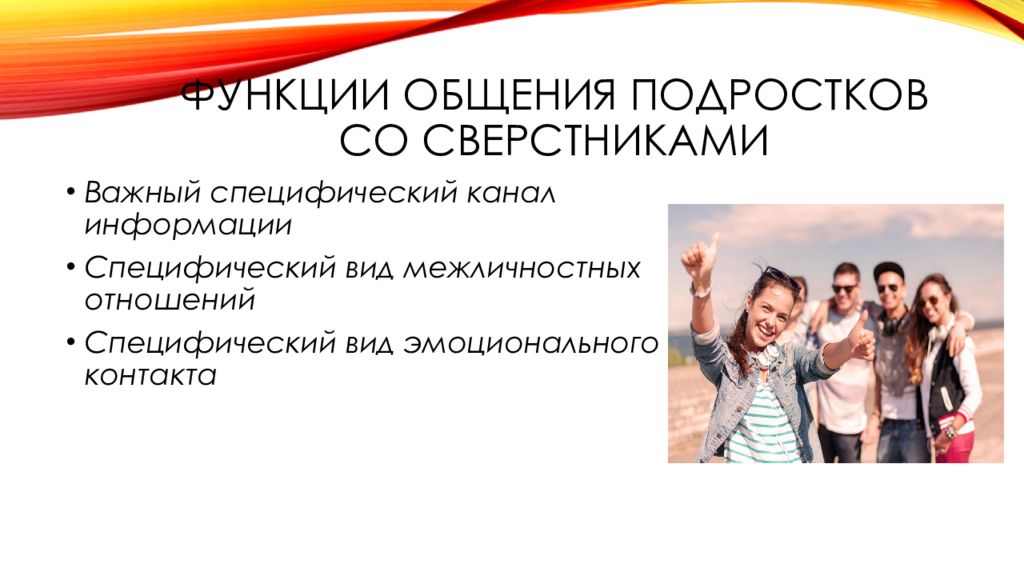 ФУНКЦИИ ОБЩЕНИЯ ПОДРОСТКОВ СО СВЕРСТНИКАМИ

• Важный специфический канал информации
• Специфический вид межличностных отношений
• Специфический вид эмоционального контакта